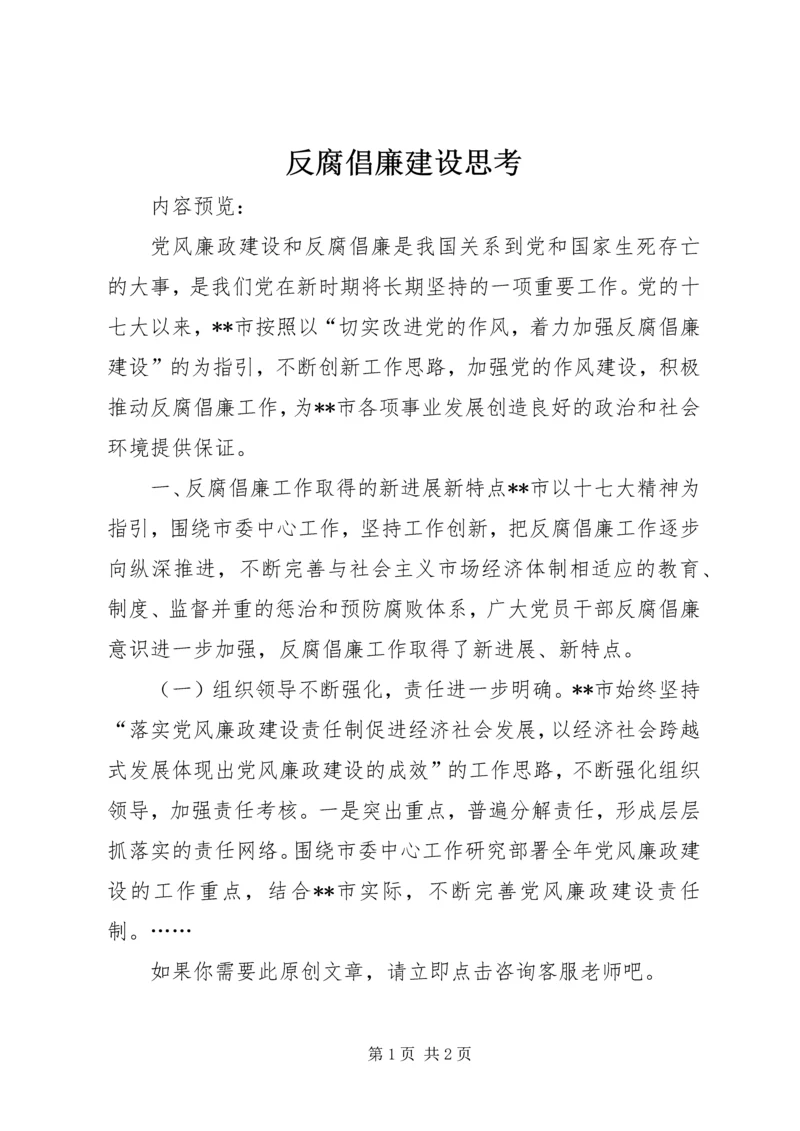 反腐倡廉建设思考

内容预览：

党风廉政建设和反腐倡廉是我国关系到党和国家生死存亡的大事，是我们党在新时期将长期坚持的一项重要工作。党的十七大以来，**市按照以“切实改进党的作风，着力加强反腐倡廉建设”的为指引，不断创新工作思路，加强党的作风建设，积极推动反腐倡廉工作，为**市各项事业发展创造良好的政治和社会环境提供保证。

一、反腐倡廉工作取得的新进展新特点**市以十七大精神为指引，围绕市委中心工作，坚持工作创新，把反腐倡廉工作逐步向纵深推进，不断完善与社会主义市场经济体制相适应的教育、制度、监督并重的惩治和预防腐败体系，广大党员干部反腐倡廉意识进一步加强，反腐倡廉工作取得了新进展、新特点。

（一）组织领导不断强化，责任进一步明确。**市始终坚持“落实党风廉政建设责任制促进经济社会发展，以经济社会跨越式发展体现出党风廉政建设的成效”的工作思路，不断强化组织领导，加强责任考核。一是突出重点，普遍分解责任，形成层层抓落实的责任网络。围绕市委中心工作研究部署全年党风廉政建设的工作重点，结合**市实际，不断完善党风廉政建设责任制。……

如果你需要此原创文章，请立即点击咨询客服老师吧。

第 1 页 共 2 页